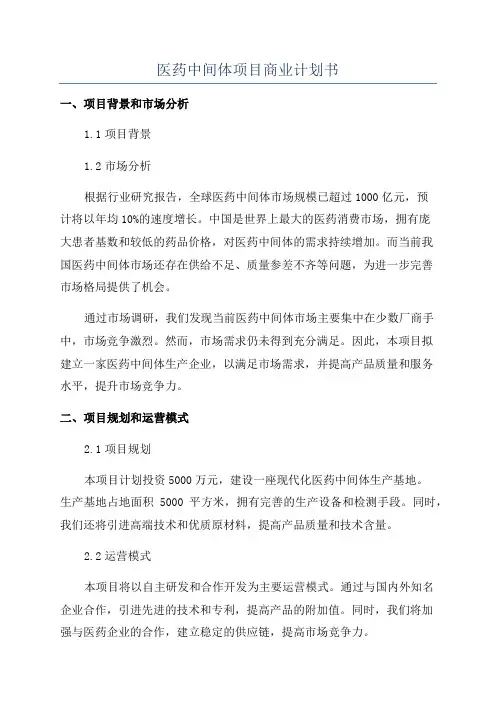 医药中间体项目商业计划书

一、项目背景和市场分析

1.1 项目背景

1.2 市场分析

根据行业研究报告，全球医药中间体市场规模已超过 1000 亿元，预计将以年均 10%的速度增长。中国是世界上最大的医药消费市场，拥有庞大患者基数和较低的药品价格，对医药中间体的需求持续增加。而当前我国医药中间体市场还存在供给不足、质量参差不齐等问题，为进一步完善市场格局提供了机会。

通过市场调研，我们发现当前医药中间体市场主要集中在少数厂商手中，市场竞争激烈。然而，市场需求仍未得到充分满足。因此，本项目拟建立一家医药中间体生产企业，以满足市场需求，并提高产品质量和服务水平，提升市场竞争力。

二、项目规划和运营模式

2.1 项目规划

本项目计划投资 5000 万元，建设一座现代化医药中间体生产基地。生产基地占地面积 5000 平方米，拥有完善的生产设备和检测手段。同时，我们还将引进高端技术和优质原材料，提高产品质量和技术含量。

2.2 运营模式

本项目将以自主研发和合作开发为主要运营模式。通过与国内外知名企业合作，引进先进的技术和专利，提高产品的附加值。同时，我们将加强与医药企业的合作，建立稳定的供应链，提高市场竞争力。